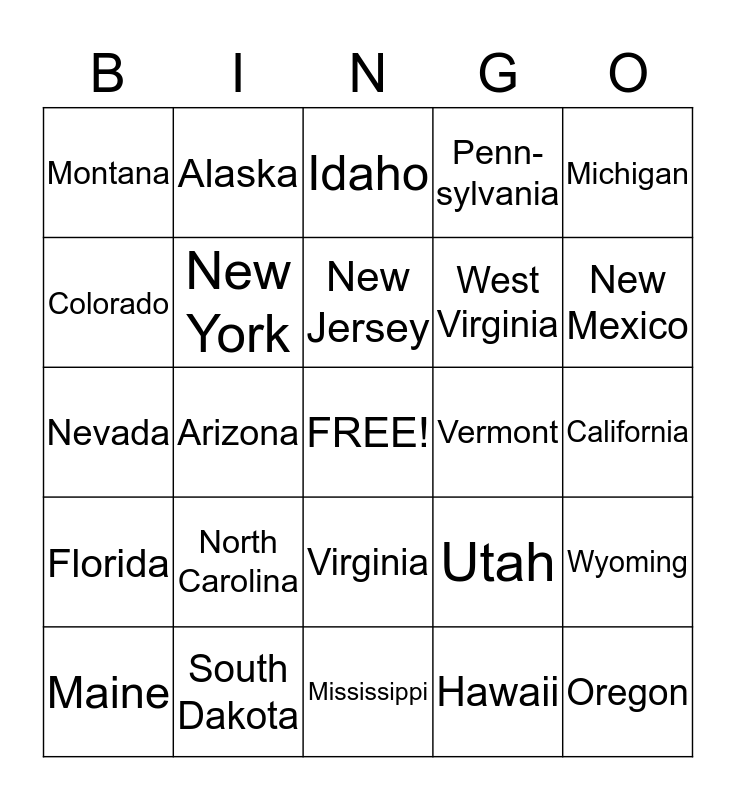 | B | I | N | G | O |
|---|---|---|---|---|
| Montana | Alaska | Idaho | Pennsylvania | Michigan |
| Colorado | New York | New Jersey | West Virginia | New Mexico |
| Nevada | Arizona | FREE! | Vermont | California |
| Florida | North Carolina | Virginia | Utah | Wyoming |
| Maine | South Dakota | Mississippi | Hawaii | Oregon |